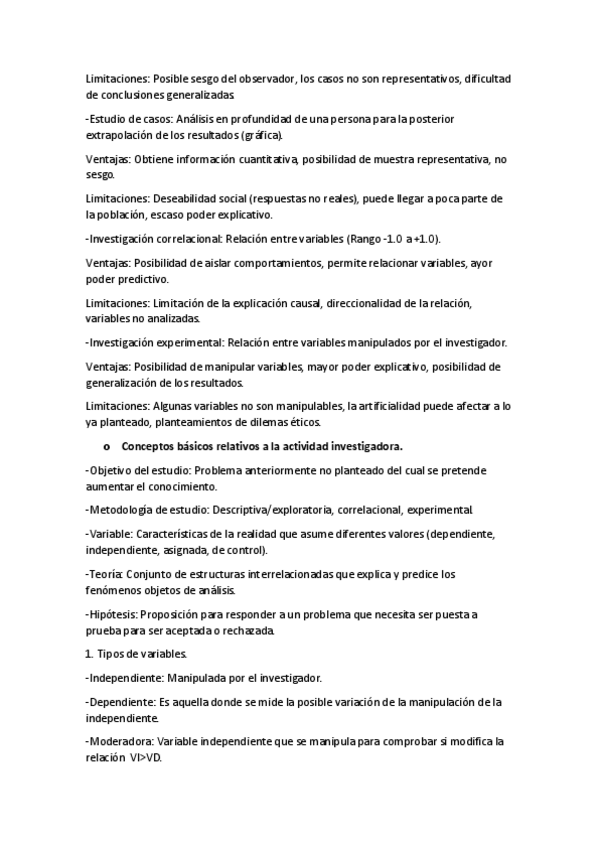 Limitaciones: Posible sesgo del observador, los casos no son representativos, dificultad de conclusiones generalizadas.

-Estudio de casos: Análisis en profundidad de una persona para la posterior extrapolación de los resultados (gráfica).

Ventajas: Obtiene información cuantitativa, posibilidad de muestra representativa, no sesgo.

Limitaciones: Deseabilidad social (respuestas no reales), puede llegar a poca parte de la población, escaso poder explicativo.

-Investigación correlacional: Relación entre variables (Rango -1.0 a +1.0).

Ventajas: Posibilidad de aislar comportamientos, permite relacionar variables, ayor poder predictivo.

Limitaciones: Limitación de la explicación causal, direccionalidad de la relación, variables no analizadas.

-Investigación experimental: Relación entre variables manipulados por el investigador.

Ventajas: Posibilidad de manipular variables, mayor poder explicativo, posibilidad de generalización de los resultados.

Limitaciones: Algunas variables no son manipulables, la artificialidad puede afectar a lo ya planteado, planteamientos de dilemas éticos.

o Conceptos básicos relativos a la actividad investigadora.

-Objetivo del estudio: Problema anteriormente no planteado del cual se pretende aumentar el conocimiento.

-Metodología de estudio: Descriptiva/exploratoria, correlacional, experimental.

-Variable: Características de la realidad que asume diferentes valores (dependiente, independiente, asignada, de control).

-Teoría: Conjunto de estructuras interrelacionadas que explica y predice los fenómenos objetos de análisis.

-Hipótesis: Proposición para responder a un problema que necesita ser puesta a prueba para ser aceptada o rechazada.

1. Tipos de variables.

-Independiente: Manipulada por el investigador.

-Dependiente: Es aquella donde se mide la posible variación de la manipulación de la independiente.

-Moderadora: Variable independiente que se manipula para comprobar si modifica la relación VI>VD.